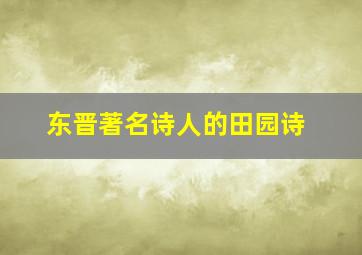 东晋著名诗人的田园诗